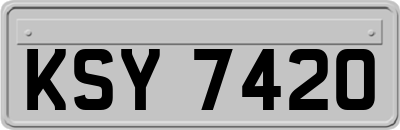 KSY 7420